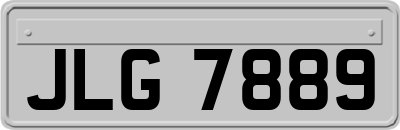 JLG 7889